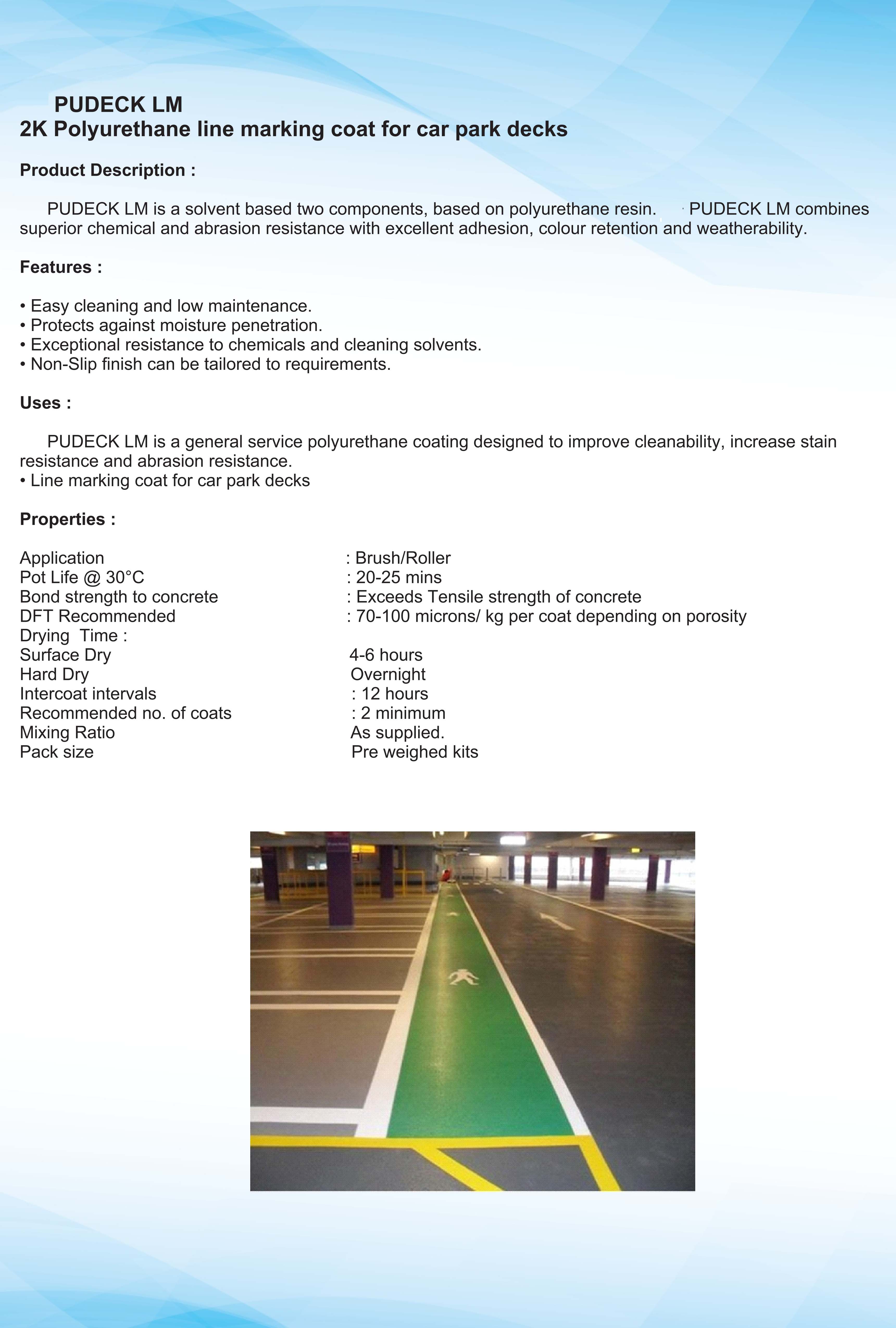 PUDECK LM
2K Polyurethane line marking coat for car park decks

Product Description :

PUDECK LM is a solvent based two components, based on polyurethane resin. PUDECK LM combines superior chemical and abrasion resistance with excellent adhesion, colour retention and weatherability.

Features :

• Easy cleaning and low maintenance.
• Protects against moisture penetration.
• Exceptional resistance to chemicals and cleaning solvents.
• Non-Slip finish can be tailored to requirements.

Uses :

PUDECK LM is a general service polyurethane coating designed to improve cleanability, increase stain resistance and abrasion resistance.
• Line marking coat for car park decks

Properties :

Application : Brush/Roller
Pot Life @ 30°C : 20-25 mins
Bond strength to concrete : Exceeds Tensile strength of concrete
DFT Recommended : 70-100 microns/ kg per coat depending on porosity
Drying Time :
Surface Dry 4-6 hours
Hard Dry Overnight
Intercoat intervals : 12 hours
Recommended no. of coats : 2 minimum
Mixing Ratio As supplied.
Pack size Pre weighed kits